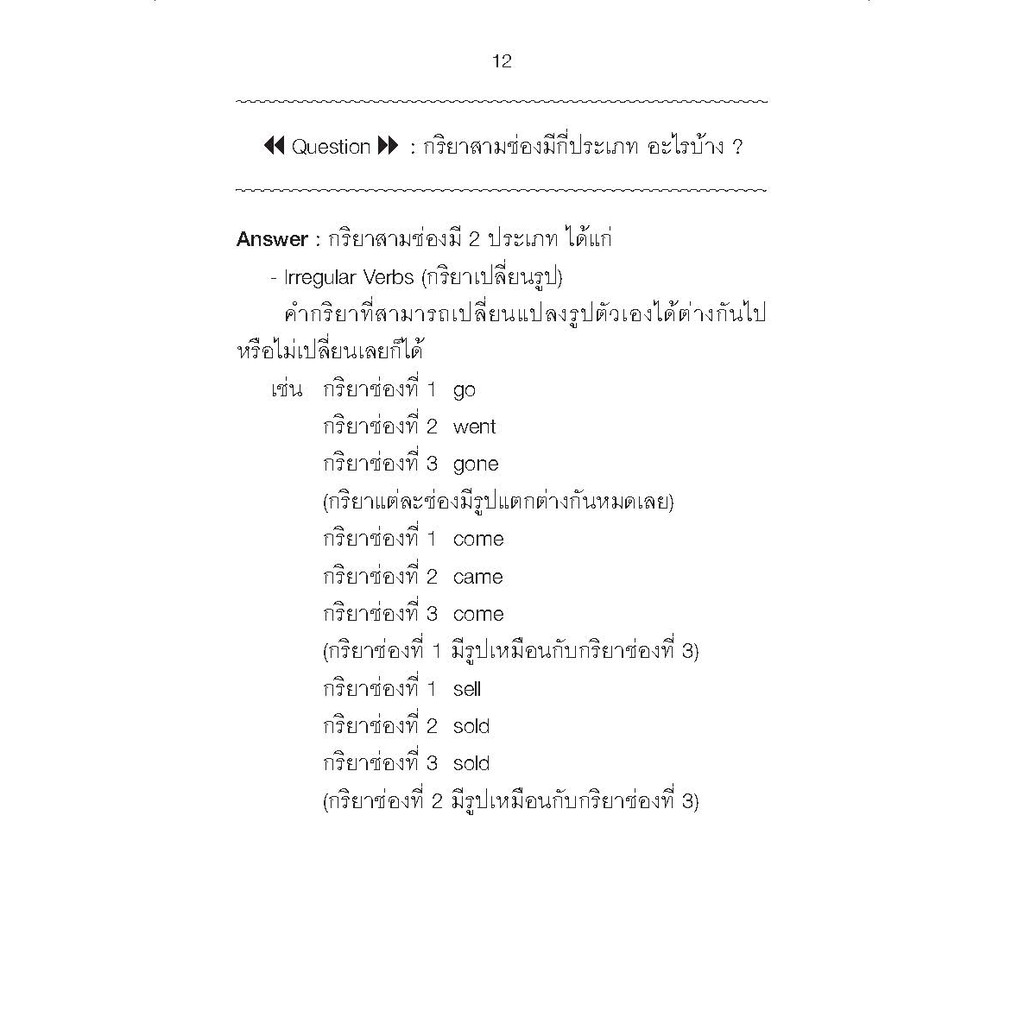 12

◀◀ Question ▶▶ : กริยาสามช่องมีกี่ประเภท อะไรบ้าง ?

Answer : กริยาสามช่องมี 2 ประเภท ได้แก่

- Irregular Verbs (กริยาเปลี่ยนรูป)

คำกริยาที่สามารถเปลี่ยนแปลงรูปตัวเองได้ต่างกันไปหรือไม่เปลี่ยนเลยก็ได้

เช่น กริยาช่องที่ 1 go
กริยาช่องที่ 2 went
กริยาช่องที่ 3 gone
(กริยาแต่ละช่องมีรูปแตกต่างกันหมดเลย)
กริยาช่องที่ 1 come
กริยาช่องที่ 2 came
กริยาช่องที่ 3 come
(กริยาช่องที่ 1 มีรูปเหมือนกับกริยาช่องที่ 3)
กริยาช่องที่ 1 sell
กริยาช่องที่ 2 sold
กริยาช่องที่ 3 sold
(กริยาช่องที่ 2 มีรูปเหมือนกับกริยาช่องที่ 3)